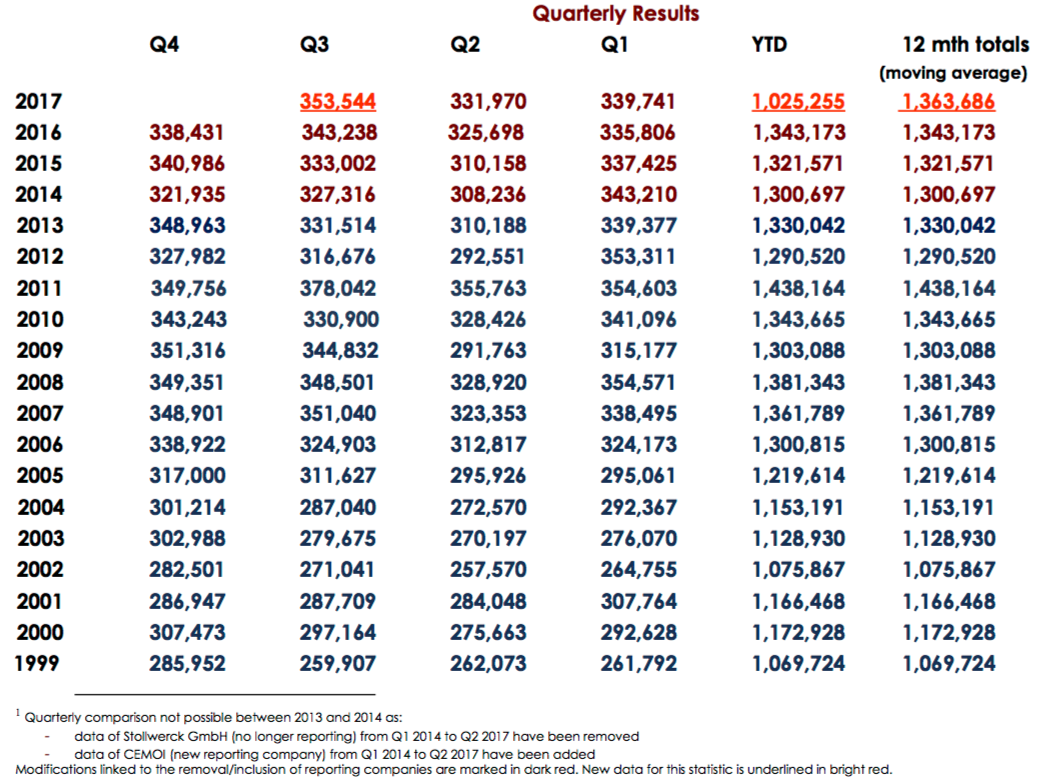 Quarterly Results

|  | Q4 | Q3 | Q2 | Q1 | YTD | 12 mth totals (moving average) |
|---|---|---|---|---|---|---|
| 2017 |  | 353,544 | 331,970 | 339,741 | 1,025,255 | 1,363,686 |
| 2016 | 338,431 | 343,238 | 325,698 | 335,806 | 1,343,173 | 1,343,173 |
| 2015 | 340,986 | 333,002 | 310,158 | 337,425 | 1,321,571 | 1,321,571 |
| 2014 | 321,935 | 327,316 | 308,236 | 343,210 | 1,300,697 | 1,300,697 |
| 2013 | 348,963 | 331,514 | 310,188 | 339,377 | 1,330,042 | 1,330,042 |
| 2012 | 327,982 | 316,676 | 292,551 | 353,311 | 1,290,520 | 1,290,520 |
| 2011 | 349,756 | 378,042 | 355,763 | 354,603 | 1,438,164 | 1,438,164 |
| 2010 | 343,243 | 330,900 | 328,426 | 341,096 | 1,343,665 | 1,343,665 |
| 2009 | 351,316 | 344,832 | 291,763 | 315,177 | 1,303,088 | 1,303,088 |
| 2008 | 349,351 | 348,501 | 328,920 | 354,571 | 1,381,343 | 1,381,343 |
| 2007 | 348,901 | 351,040 | 323,353 | 338,495 | 1,361,789 | 1,361,789 |
| 2006 | 338,922 | 324,903 | 312,817 | 324,173 | 1,300,815 | 1,300,815 |
| 2005 | 317,000 | 311,627 | 295,926 | 295,061 | 1,219,614 | 1,219,614 |
| 2004 | 301,214 | 287,040 | 272,570 | 292,367 | 1,153,191 | 1,153,191 |
| 2003 | 302,988 | 279,675 | 270,197 | 276,070 | 1,128,930 | 1,128,930 |
| 2002 | 282,501 | 271,041 | 257,570 | 264,755 | 1,075,867 | 1,075,867 |
| 2001 | 286,947 | 287,709 | 284,048 | 307,764 | 1,166,468 | 1,166,468 |
| 2000 | 307,473 | 297,164 | 275,663 | 292,628 | 1,172,928 | 1,172,928 |
| 1999 | 285,952 | 259,907 | 262,073 | 261,792 | 1,069,724 | 1,069,724 |

$^1$ Quarterly comparison not possible between 2013 and 2014 as:
- data of Stollwerck GmbH (no longer reporting) from Q1 2014 to Q2 2017 have been removed
- data of CEMOI (new reporting company) from Q1 2014 to Q2 2017 have been added
Modifications linked to the removal/inclusion of reporting companies are marked in dark red. New data for this statistic is underlined in bright red.